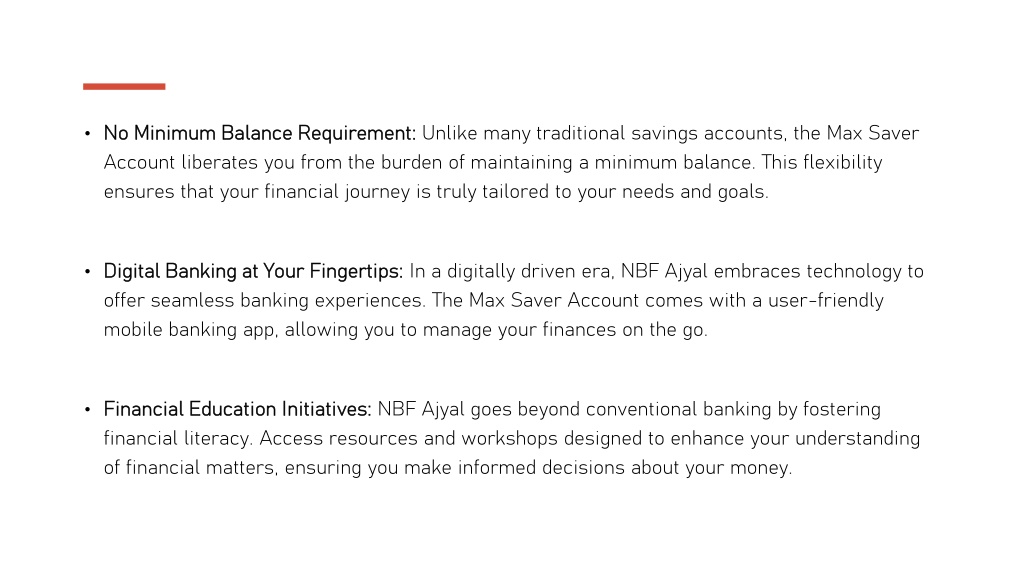 • No Minimum Balance Requirement: Unlike many traditional savings accounts, the Max Saver Account liberates you from the burden of maintaining a minimum balance. This flexibility ensures that your financial journey is truly tailored to your needs and goals.

• Digital Banking at Your Fingertips: In a digitally driven era, NBF Ajyal embraces technology to offer seamless banking experiences. The Max Saver Account comes with a user-friendly mobile banking app, allowing you to manage your finances on the go.

• Financial Education Initiatives: NBF Ajyal goes beyond conventional banking by fostering financial literacy. Access resources and workshops designed to enhance your understanding of financial matters, ensuring you make informed decisions about your money.